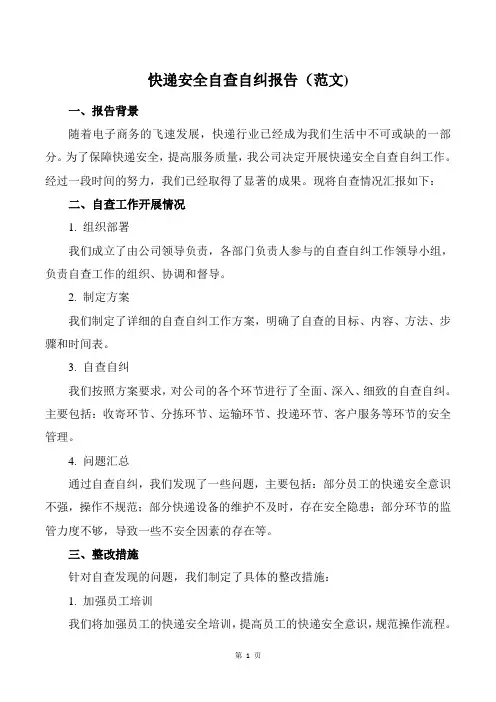 快递安全自查自纠报告（范文）

一、报告背景

随着电子商务的飞速发展，快递行业已经成为我们生活中不可或缺的一部分。为了保障快递安全，提高服务质量，我公司决定开展快递安全自查自纠工作。经过一段时间的努力，我们已经取得了显著的成果。现将自查情况汇报如下：

二、自查工作开展情况

1. 组织部署

我们成立了由公司领导负责，各部门负责人参与的自查自纠工作领导小组，负责自查工作的组织、协调和督导。

2. 制定方案

我们制定了详细的自查自纠工作方案，明确了自查的目标、内容、方法、步骤和时间表。

3. 自查自纠

我们按照方案要求，对公司的各个环节进行了全面、深入、细致的自查自纠。主要包括：收寄环节、分拣环节、运输环节、投递环节、客户服务等环节的安全管理。

4. 问题汇总

通过自查自纠，我们发现了一些问题，主要包括：部分员工的快递安全意识不强，操作不规范；部分快递设备的维护不及时，存在安全隐患；部分环节的监管力度不够，导致一些不安全因素的存在等。

三、整改措施

针对自查发现的问题，我们制定了具体的整改措施：

1. 加强员工培训

我们将加强员工的快递安全培训，提高员工的快递安全意识，规范操作流程。

第 1 页